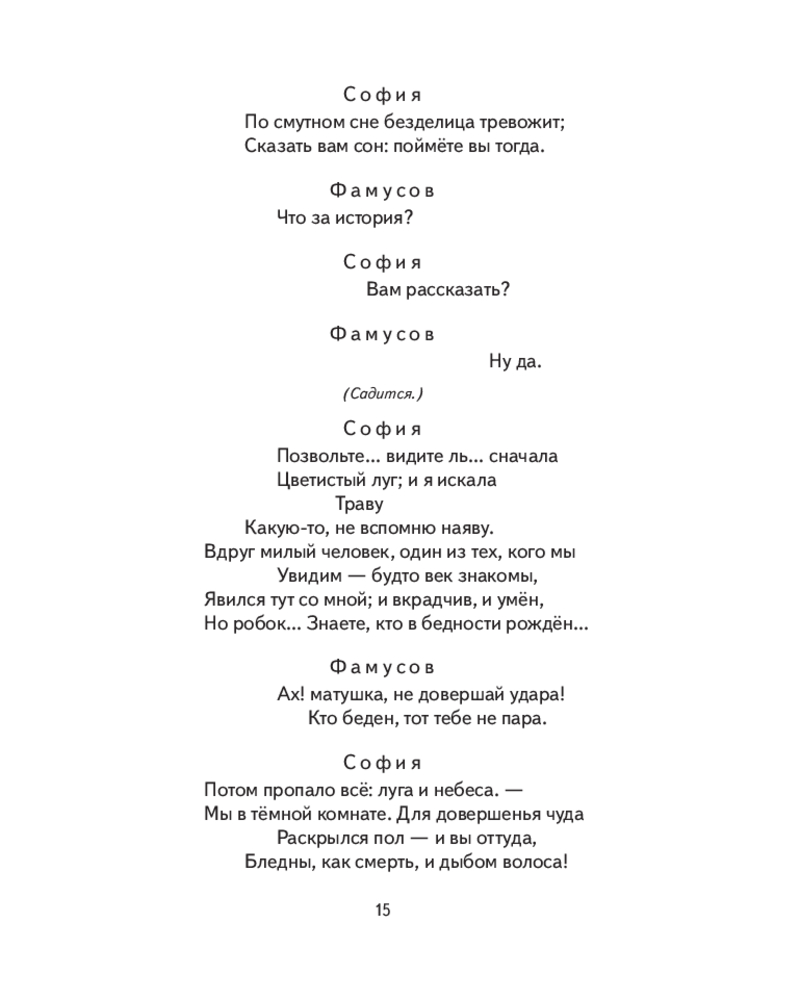 София
По смутном сне безделица тревожит;
Сказать вам сон: поймёте вы тогда.

Фамусов
Что за история?

София
Вам рассказать?

Фамусов
Ну да.

(Садится.)

София
Позвольте... видите ль... сначала
Цветистый луг; и я искала
Траву
Какую-то, не вспомню наяву.
Вдруг милый человек, один из тех, кого мы
Увидим — будто век знакомы,
Явился тут со мной; и вкрадчив, и умён,
Но робок... Знаете, кто в бедности рождён...

Фамусов
Ах! матушка, не довершай удара!
Кто беден, тот тебе не пара.

София
Потом пропало всё: луга и небеса. —
Мы в тёмной комнате. Для довершенья чуда
Раскрылся пол — и вы оттуда,
Бледны, как смерть, и дыбом волоса!

15